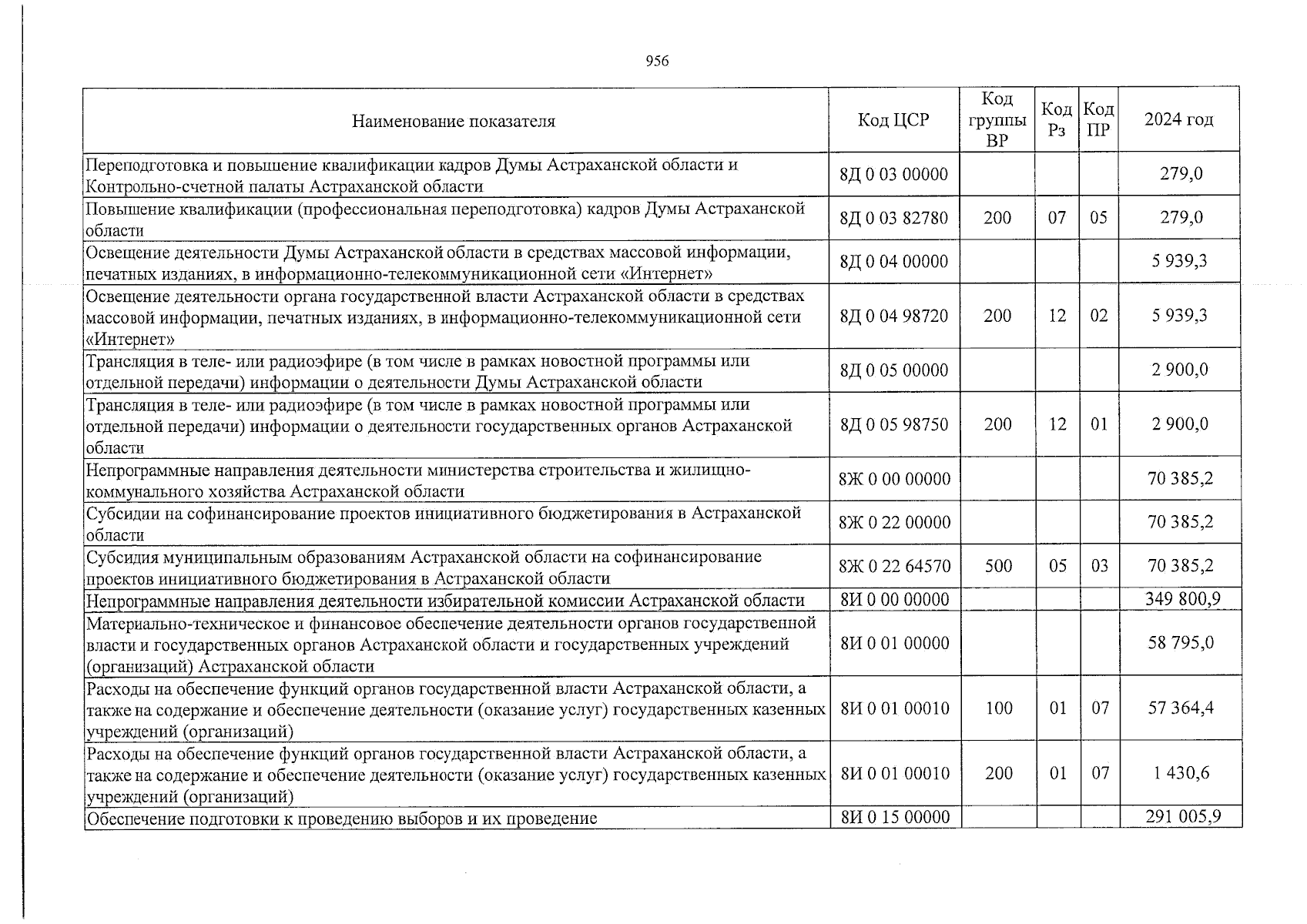 956

| Наименование показателя | Код ЦСР | Код группы ВР | Код Рз | Код ПР | 2024 год |
|---|---|---|---|---|---|
| Переподготовка и повышение квалификации кадров Думы Астраханской области и Контрольно-счетной палаты Астраханской области | 8Д 0 03 00000 | | | | 279,0 |
| Повышение квалификации (профессиональная переподготовка) кадров Думы Астраханской области | 8Д 0 03 82780 | 200 | 07 | 05 | 279,0 |
| Освещение деятельности Думы Астраханской области в средствах массовой информации, печатных изданиях, в информационно-телекоммуникационной сети «Интернет» | 8Д 0 04 00000 | | | | 5 939,3 |
| Освещение деятельности органа государственной власти Астраханской области в средствах массовой информации, печатных изданиях, в информационно-телекоммуникационной сети «Интернет» | 8Д 0 04 98720 | 200 | 12 | 02 | 5 939,3 |
| Трансляция в теле- или радиоэфире (в том числе в рамках новостной программы или отдельной передачи) информации о деятельности Думы Астраханской области | 8Д 0 05 00000 | | | | 2 900,0 |
| Трансляция в теле- или радиоэфире (в том числе в рамках новостной программы или отдельной передачи) информации о деятельности государственных органов Астраханской области | 8Д 0 05 98750 | 200 | 12 | 01 | 2 900,0 |
| Непрограммные направления деятельности министерства строительства и жилищно-коммунального хозяйства Астраханской области | 8Ж 0 00 00000 | | | | 70 385,2 |
| Субсидии на софинансирование проектов инициативного бюджетирования в Астраханской области | 8Ж 0 22 00000 | | | | 70 385,2 |
| Субсидия муниципальным образованиям Астраханской области на софинансирование проектов инициативного бюджетирования в Астраханской области | 8Ж 0 22 64570 | 500 | 05 | 03 | 70 385,2 |
| Непрограммные направления деятельности избирательной комиссии Астраханской области | 8И 0 00 00000 | | | | 349 800,9 |
| Материально-техническое и финансовое обеспечение деятельности органов государственной власти и государственных органов Астраханской области и государственных учреждений (организаций) Астраханской области | 8И 0 01 00000 | | | | 58 795,0 |
| Расходы на обеспечение функций органов государственной власти Астраханской области, а также на содержание и обеспечение деятельности (оказание услуг) государственных казенных учреждений (организаций) | 8И 0 01 00010 | 100 | 01 | 07 | 57 364,4 |
| Расходы на обеспечение функций органов государственной власти Астраханской области, а также на содержание и обеспечение деятельности (оказание услуг) государственных казенных учреждений (организаций) | 8И 0 01 00010 | 200 | 01 | 07 | 1 430,6 |
| Обеспечение подготовки к проведению выборов и их проведение | 8И 0 15 00000 | | | | 291 005,9 |